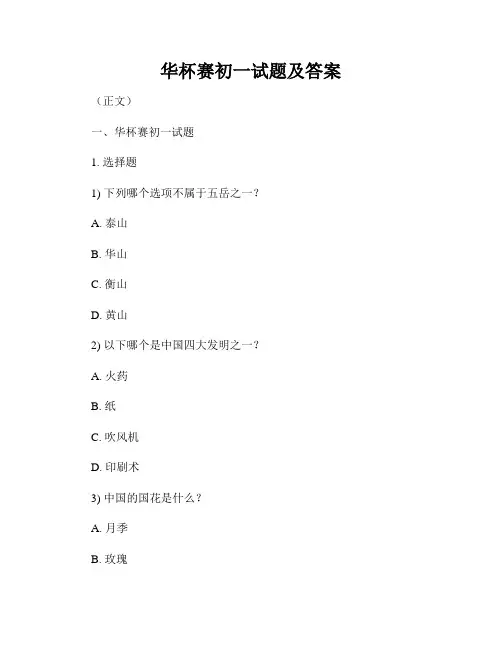 华杯赛初一试题及答案

（正文）

一、华杯赛初一试题

1. 选择题

1) 下列哪个选项不属于五岳之一？

A. 泰山

B. 华山

C. 衡山

D. 黄山

2) 以下哪个是中国四大发明之一？

A. 火药

B. 纸

C. 吹风机

D. 印刷术

3) 中国的国花是什么？

A. 月季

B. 玫瑰